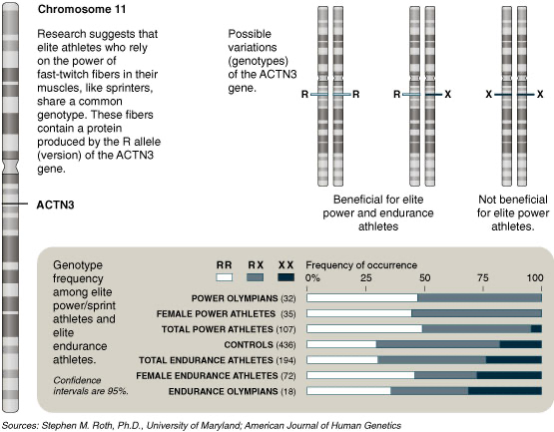 Chromosome 11

Research suggests that elite athletes who rely on the power of fast-twitch fibers in their muscles, like sprinters, share a common genotype. These fibers contain a protein produced by the R allele (version) of the ACTN3 gene.

ACTN3

Possible variations (genotypes) of the ACTN3 gene.

R R

R X

X X

Beneficial for elite power and endurance athletes

Not beneficial for elite power athletes.

Genotype frequency among elite power/sprint athletes and elite endurance athletes.

Confidence intervals are 95%.

RR RX XX

Frequency of occurrence

0% 25 50 75 100

POWER OLYMPIANS (32)

FEMALE POWER ATHLETES (35)

TOTAL POWER ATHLETES (107)

CONTROLS (436)

TOTAL ENDURANCE ATHLETES (194)

FEMALE ENDURANCE ATHLETES (72)

ENDURANCE OLYMPIANS (18)

Sources: Stephen M. Roth, Ph.D., University of Maryland; American Journal of Human Genetics